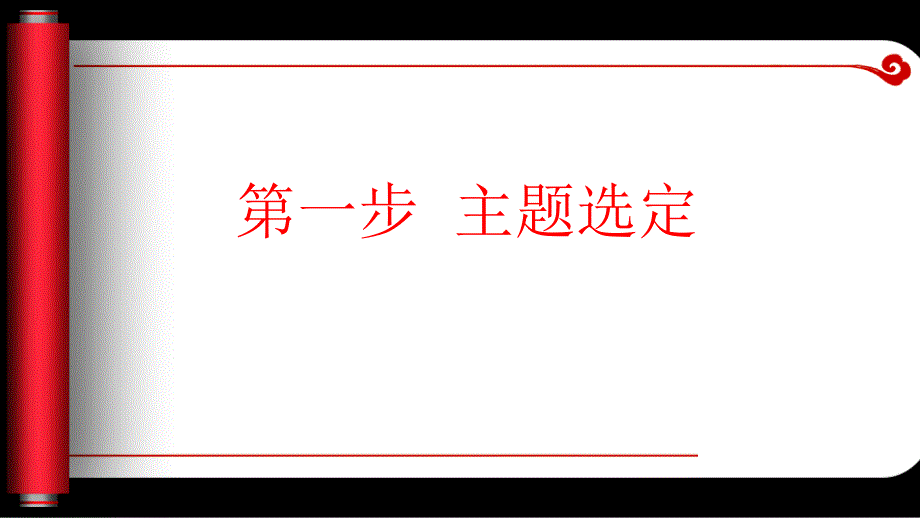 第一步  主题选定